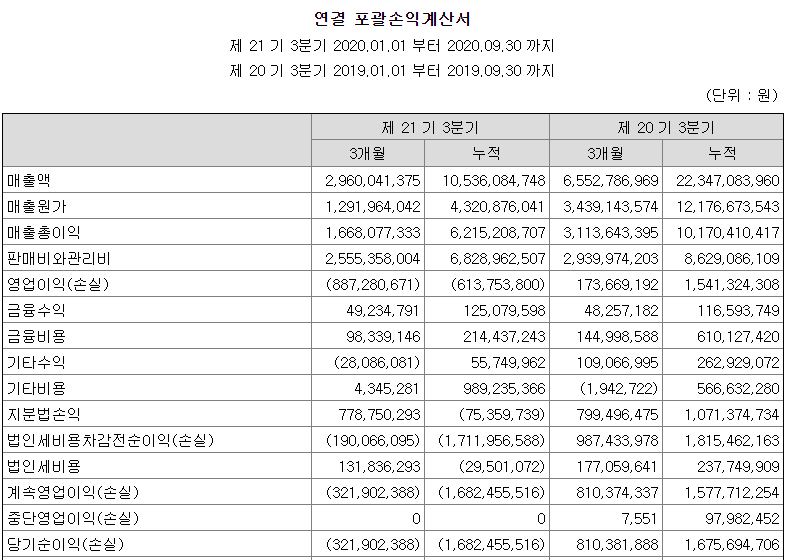 연결 포괄손익계산서

제 21 기 3분기 2020.01.01 부터 2020.09.30 까지

제 20 기 3분기 2019.01.01 부터 2019.09.30 까지

(단위 : 원)

| | 제 21 기 3분기 | | 제 20 기 3분기 | |
|---|---|---|---|---|
| | 3개월 | 누적 | 3개월 | 누적 |
| 매출액 | 2,960,041,375 | 10,536,084,748 | 6,552,786,969 | 22,347,083,960 |
| 매출원가 | 1,291,964,042 | 4,320,876,041 | 3,439,143,574 | 12,176,673,543 |
| 매출총이익 | 1,668,077,333 | 6,215,208,707 | 3,113,643,395 | 10,170,410,417 |
| 판매비와관리비 | 2,555,358,004 | 6,828,962,507 | 2,939,974,203 | 8,629,086,109 |
| 영업이익(손실) | (887,280,671) | (613,753,800) | 173,669,192 | 1,541,324,308 |
| 금융수익 | 49,234,791 | 125,079,598 | 48,257,182 | 116,593,749 |
| 금융비용 | 98,339,146 | 214,437,243 | 144,998,588 | 610,127,420 |
| 기타수익 | (28,086,081) | 55,749,962 | 109,066,995 | 262,929,072 |
| 기타비용 | 4,345,281 | 989,235,366 | (1,942,722) | 566,632,280 |
| 지분법손익 | 778,750,293 | (75,359,739) | 799,496,475 | 1,071,374,734 |
| 법인세비용차감전순이익(손실) | (190,066,095) | (1,711,956,588) | 987,433,978 | 1,815,462,163 |
| 법인세비용 | 131,836,293 | (29,501,072) | 177,059,641 | 237,749,909 |
| 계속영업이익(손실) | (321,902,388) | (1,682,455,516) | 810,374,337 | 1,577,712,254 |
| 중단영업이익(손실) | 0 | 0 | 7,551 | 97,982,452 |
| 당기순이익(손실) | (321,902,388) | (1,682,455,516) | 810,381,888 | 1,675,694,706 |